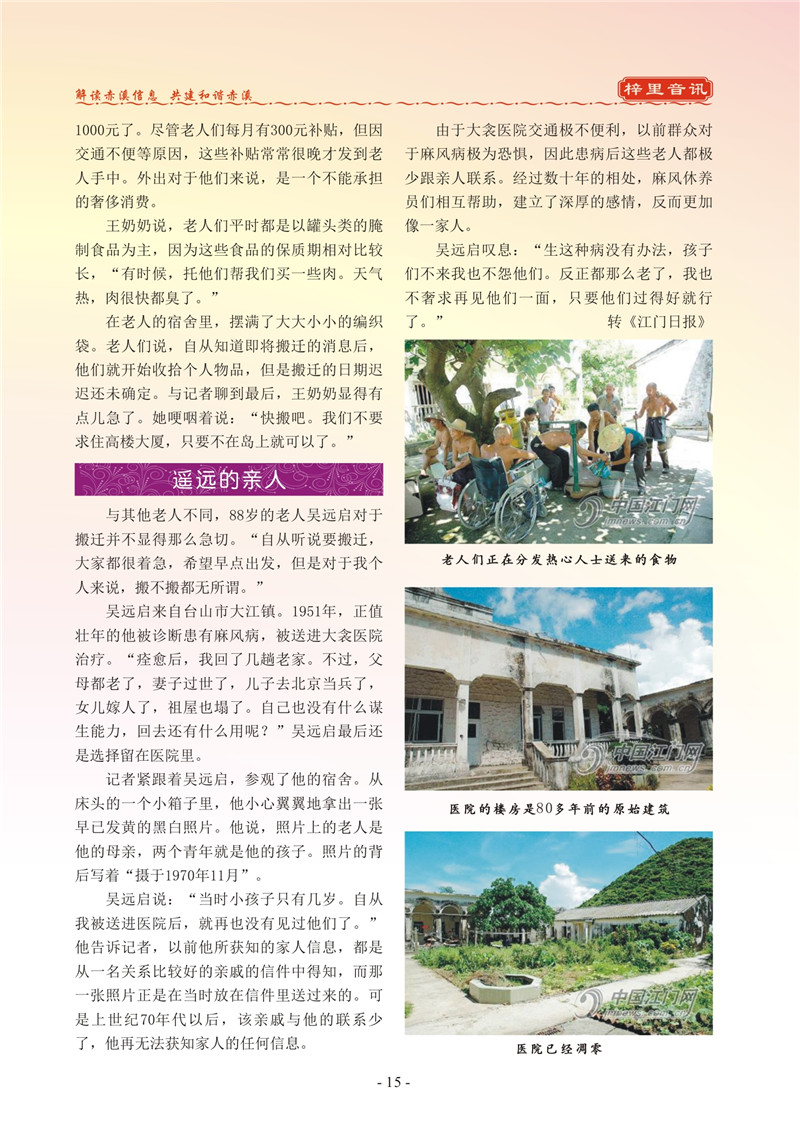 解读赤溪信息 共建和谐赤溪

梓里音讯

1000元了。尽管老人们每月有300元补贴，但因交通不便等原因，这些补贴常常很晚才发到老人手中。外出对于他们来说，是一个不能承担的奢侈消费。

王奶奶说，老人们平时都是以罐头类的腌制食品为主，因为这些食品的保质期相对比较长，“有时候，托他们帮我们买一些肉。天气热，肉很快都臭了。”

在老人的宿舍里，摆满了大大小小的编织袋。老人们说，自从知道即将搬迁的消息后，他们就开始收拾个人物品，但是搬迁的日期迟迟还未确定。与记者聊到最后，王奶奶显得有点儿急了。她哽咽着说：“快搬吧。我们不要求住高楼大厦，只要不在岛上就可以了。”

遥远的亲人

与其他老人不同，88岁的老人吴远启对于搬迁并不显得那么急切。“自从听说要搬迁，大家都很着急，希望早点出发，但是对于我个人来说，搬不搬都无所谓。”

吴远启来自台山市大江镇。1951年，正值壮年的他被诊断患有麻风病，被送进大衾医院治疗。“痊愈后，我回了几趟老家。不过，父母都老了，妻子过世了，儿子去北京当兵了，女儿嫁人了，祖屋也塌了。自己也没有什么谋生能力，回去还有什么用呢？”吴远启最后还是选择留在医院里。

记者紧跟着吴远启，参观了他的宿舍。从床头的一个小箱子里，他小心翼翼地拿出一张早已发黄的黑白照片。他说，照片上的老人是他的母亲，两个青年就是他的孩子。照片的背后写着“摄于1970年11月”。

吴远启说：“当时小孩子只有几岁。自从我被送进医院后，就再也没有见过他们了。”他告诉记者，以前他所获知的家人信息，都是从一名关系比较好的亲戚的信件中得知，而那一张照片正是在当时放在信件里送过来的。可是上世纪70年代以后，该亲戚与他的联系少了，他再无法获知家人的任何信息。

由于大衾医院交通极不便利，以前群众对于麻风病极为恐惧，因此患病后这些老人都极少跟亲人联系。经过数十年的相处，麻风休养员们相互帮助，建立了深厚的感情，反而更加像一家人。

吴远启叹息：“生这种病没有办法，孩子们不来我也不怨他们。反正都那么老了，我也不奢求再见他们一面，只要他们过得好就行了。” 转《江门日报》

中国江门网 jmnews.com.cn

老人们正在分发热心人士送来的食物

中国江门网 jmnews.com.cn

医院的楼房是80多年前的原始建筑

中国江门网 jmnews.com.cn

医院已经凋零

- 15 -